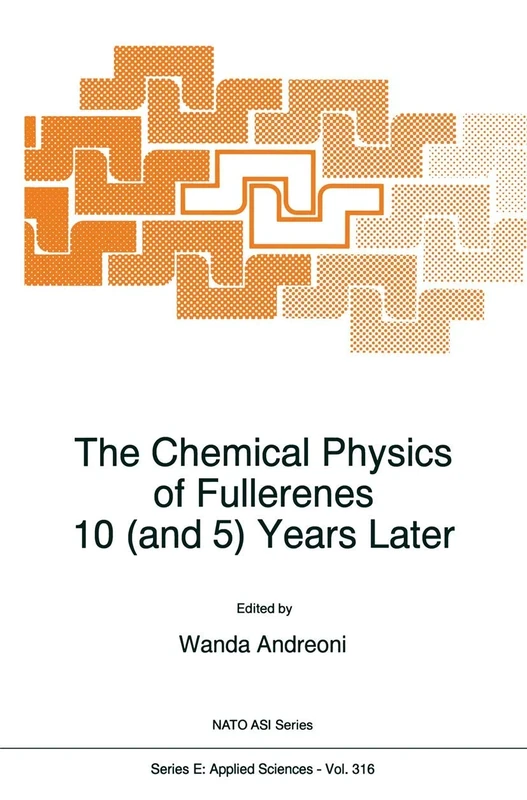 The Chemical Physics of Fullerenes 10 (and 5) Years Later

Edited by

Wanda Andreoni

NATO ASI Series

Series E: Applied Sciences - Vol. 316